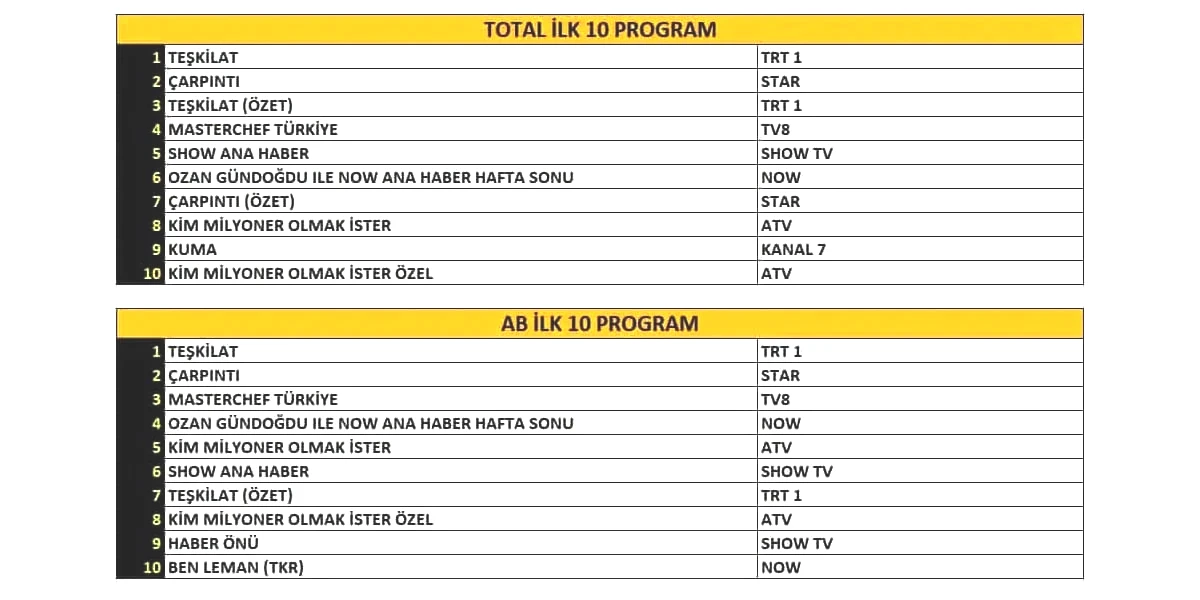 TOTAL İLK 10 PROGRAM

| | | |
|---|---|---|
| 1 | TEŞKİLAT | TRT 1 |
| 2 | ÇARPINTI | STAR |
| 3 | TEŞKİLAT (ÖZET) | TRT 1 |
| 4 | MASTERCHEF TÜRKİYE | TV8 |
| 5 | SHOW ANA HABER | SHOW TV |
| 6 | OZAN GÜNDOĞDU ILE NOW ANA HABER HAFTA SONU | NOW |
| 7 | ÇARPINTI (ÖZET) | STAR |
| 8 | KİM MİLYONER OLMAK İSTER | ATV |
| 9 | KUMA | KANAL 7 |
| 10 | KİM MİLYONER OLMAK İSTER ÖZEL | ATV |

AB İLK 10 PROGRAM

| | | |
|---|---|---|
| 1 | TEŞKİLAT | TRT 1 |
| 2 | ÇARPINTI | STAR |
| 3 | MASTERCHEF TÜRKİYE | TV8 |
| 4 | OZAN GÜNDOĞDU ILE NOW ANA HABER HAFTA SONU | NOW |
| 5 | KİM MİLYONER OLMAK İSTER | ATV |
| 6 | SHOW ANA HABER | SHOW TV |
| 7 | TEŞKİLAT (ÖZET) | TRT 1 |
| 8 | KİM MİLYONER OLMAK İSTER ÖZEL | ATV |
| 9 | HABER ÖNÜ | SHOW TV |
| 10 | BEN LEMAN (TKR) | NOW |